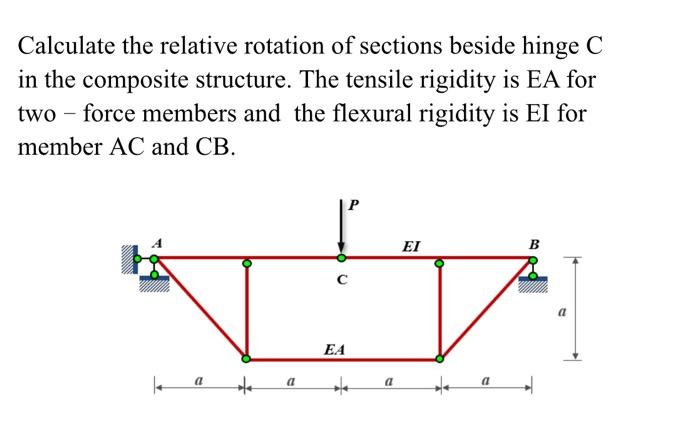 Calculate the relative rotation of sections beside hinge C in the composite structure. The tensile rigidity is EA for two – force members and the flexural rigidity is EI for member AC and CB.

P

A

EI

B

C

a

EA

a

a

a

a